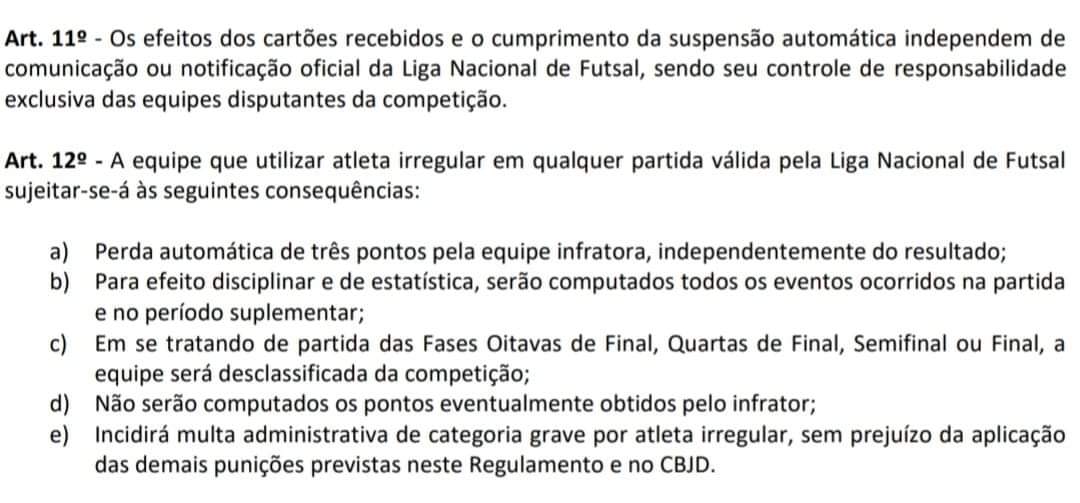 Art. 11º - Os efeitos dos cartões recebidos e o cumprimento da suspensão automática independem de comunicação ou notificação oficial da Liga Nacional de Futsal, sendo seu controle de responsabilidade exclusiva das equipes disputantes da competição.

Art. 12º - A equipe que utilizar atleta irregular em qualquer partida válida pela Liga Nacional de Futsal sujeitar-se-á às seguintes consequências:

a) Perda automática de três pontos pela equipe infratora, independentemente do resultado;
b) Para efeito disciplinar e de estatística, serão computados todos os eventos ocorridos na partida e no período suplementar;
c) Em se tratando de partida das Fases Oitavas de Final, Quartas de Final, Semifinal ou Final, a equipe será desclassificada da competição;
d) Não serão computados os pontos eventualmente obtidos pelo infrator;
e) Incidirá multa administrativa de categoria grave por atleta irregular, sem prejuízo da aplicação das demais punições previstas neste Regulamento e no CBJD.